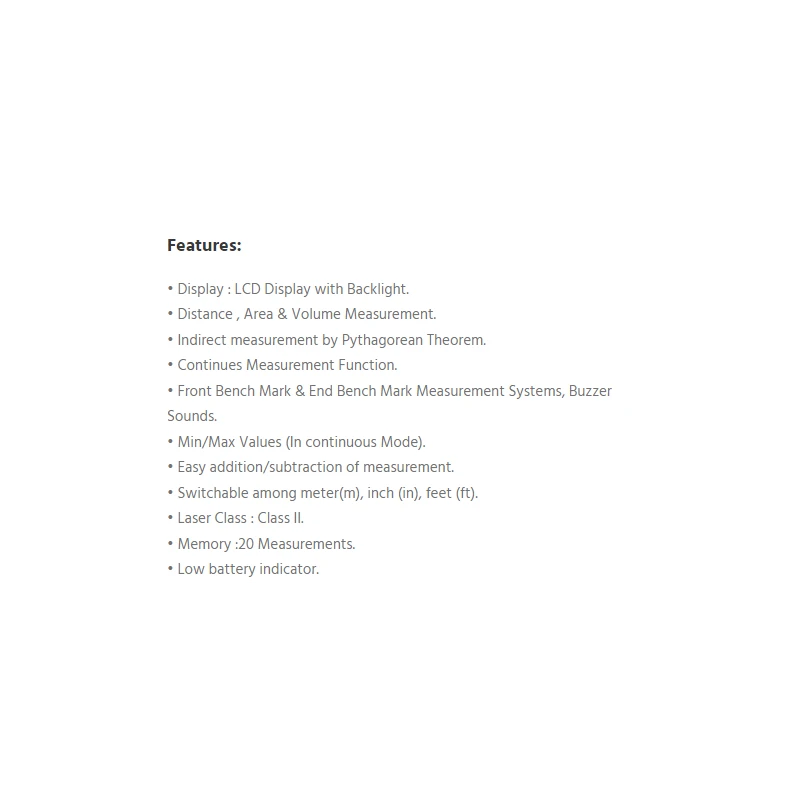 Features:

• Display : LCD Display with Backlight.
• Distance , Area & Volume Measurement.
• Indirect measurement by Pythagorean Theorem.
• Continues Measurement Function.
• Front Bench Mark & End Bench Mark Measurement Systems, Buzzer Sounds.
• Min/Max Values (In continuous Mode).
• Easy addition/subtraction of measurement.
• Switchable among meter(m), inch (in), feet (ft).
• Laser Class : Class II.
• Memory :20 Measurements.
• Low battery indicator.